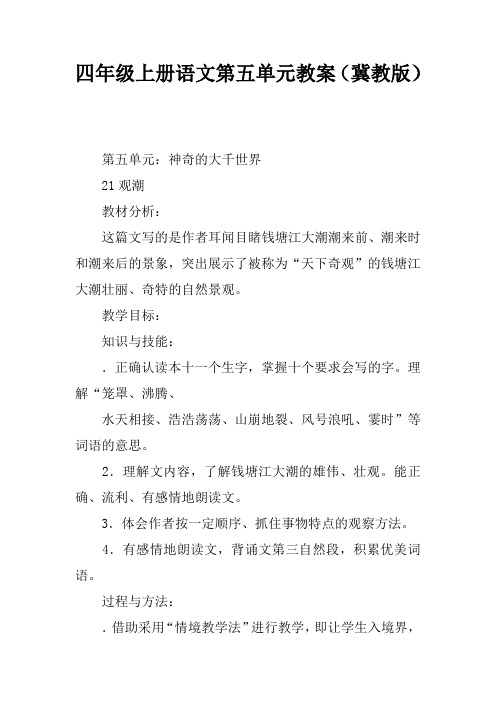 四年级上册语文第五单元教案（冀教版）

第五单元：神奇的大千世界

21 观潮

教材分析：

这篇文写的是作者耳闻目睹钱塘江大潮潮来前、潮来时和潮来后的景象，突出展示了被称为“天下奇观”的钱塘江大潮壮丽、奇特的自然景观。

教学目标：

知识与技能：

．正确认读本十一个生字，掌握十个要求会写的字。理解“笼罩、沸腾、

水天相接、浩浩荡荡、山崩地裂、风号浪吼、霎时”等词语的意思。

2．理解文内容，了解钱塘江大潮的雄伟、壮观。能正确、流利、有感情地朗读文。

3．体会作者按一定顺序、抓住事物特点的观察方法。

4．有感情地朗读文，背诵文第三自然段，积累优美词语。

过程与方法：

．借助采用“情境教学法”进行教学，即让学生入境界，